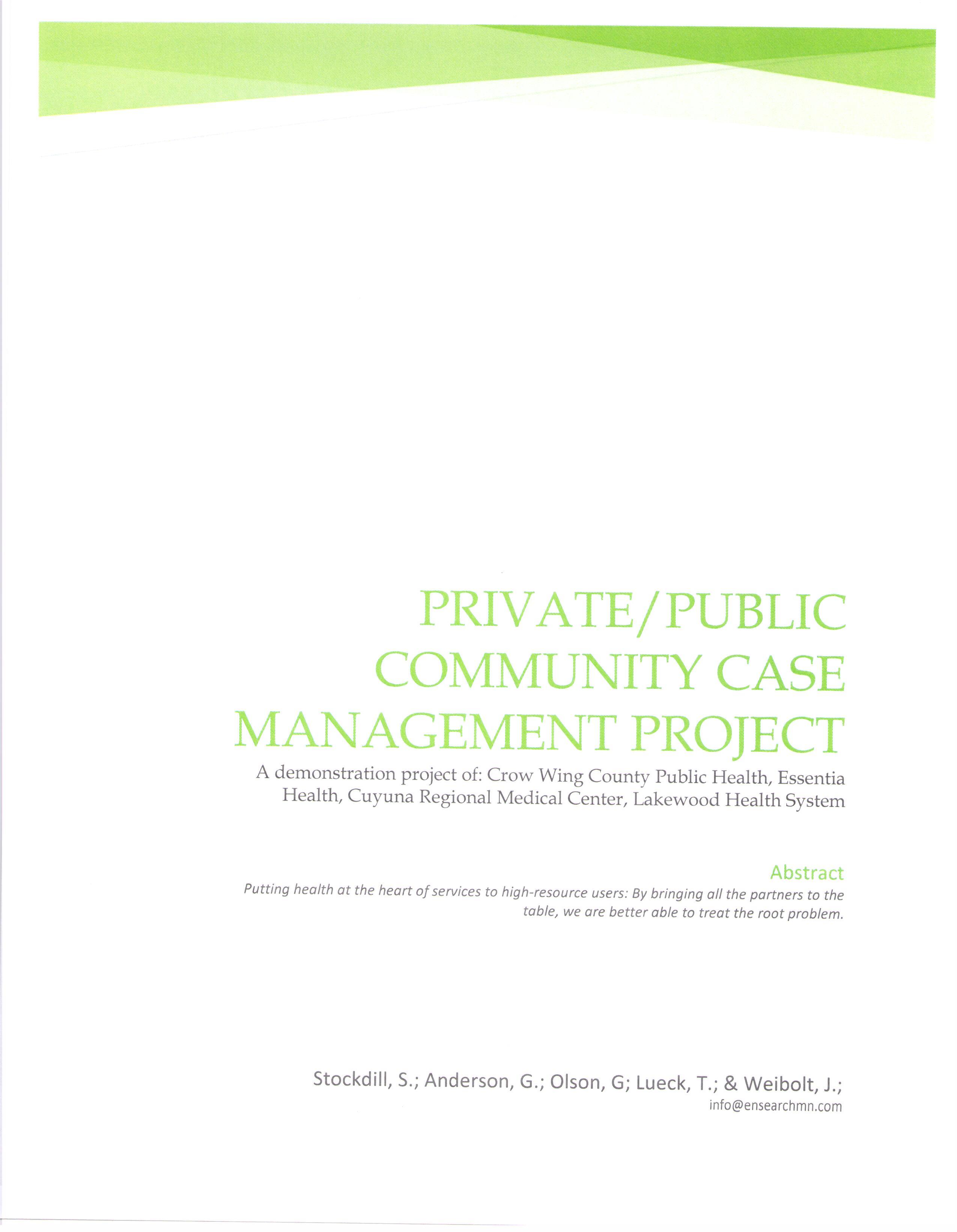 PRIVATE/PUBLIC COMMUNITY CASE MANAGEMENT PROJECT

A demonstration project of: Crow Wing County Public Health, Essentia Health, Cuyuna Regional Medical Center, Lakewood Health System

Abstract

Putting health at the heart of services to high-resource users: By bringing all the partners to the table, we are better able to treat the root problem.

Stockdill, S.; Anderson, G.; Olson, G; Lueck, T.; & Weibolt, J.;

info@ensearchmn.com